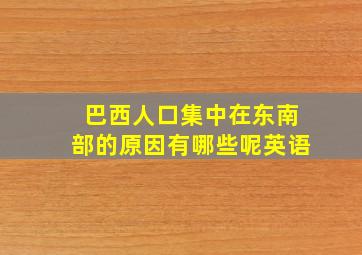 巴西人口集中在东南部的原因有哪些呢英语